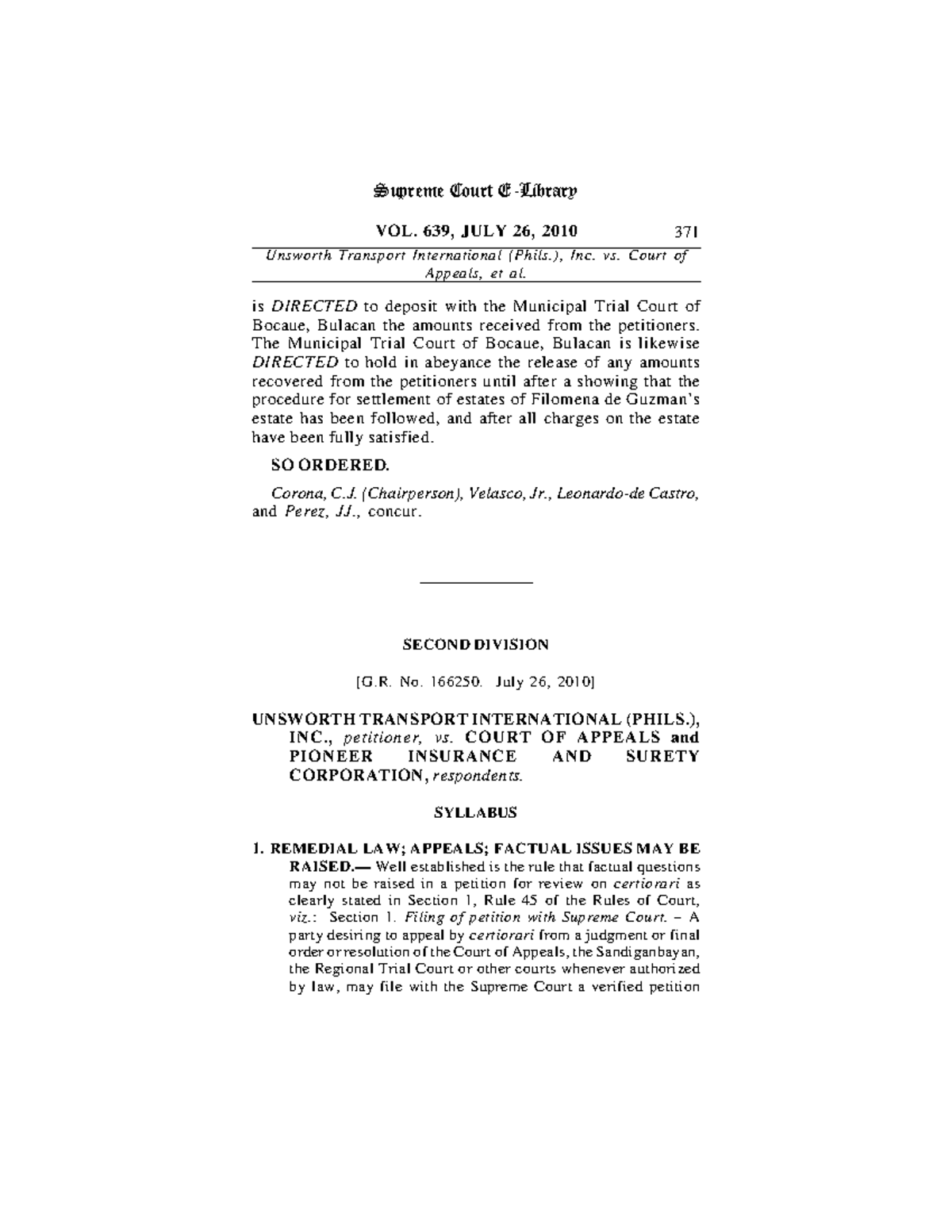 Supreme Court E-Library

VOL. 639, JULY 26, 2010 371

Unsworth Transport International (Phils.), Inc. vs. Court of Appeals, et al.

is DIRECTED to deposit with the Municipal Trial Court of Bocaue, Bulacan the amounts received from the petitioners. The Municipal Trial Court of Bocaue, Bulacan is likewise DIRECTED to hold in abeyance the release of any amounts recovered from the petitioners until after a showing that the procedure for settlement of estates of Filomena de Guzman's estate has been followed, and after all charges on the estate have been fully satisfied.

SO ORDERED.

Corona, C.J. (Chairperson), Velasco, Jr., Leonardo-de Castro, and Perez, JJ., concur.

SECOND DIVISION

[G.R. No. 166250. July 26, 2010]

UNSWORTH TRANSPORT INTERNATIONAL (PHILS.), INC., petitioner, vs. COURT OF APPEALS and PIONEER INSURANCE AND SURETY CORPORATION, respondents.

SYLLABUS

1. REMEDIAL LAW; APPEALS; FACTUAL ISSUES MAY BE RAISED.— Well established is the rule that factual questions may not be raised in a petition for review on certiorari as clearly stated in Section 1, Rule 45 of the Rules of Court, viz.: Section 1. Filing of petition with Supreme Court. – A party desiring to appeal by certiorari from a judgment or final order or resolution of the Court of Appeals, the Sandiganbayan, the Regional Trial Court or other courts whenever authorized by law, may file with the Supreme Court a verified petition